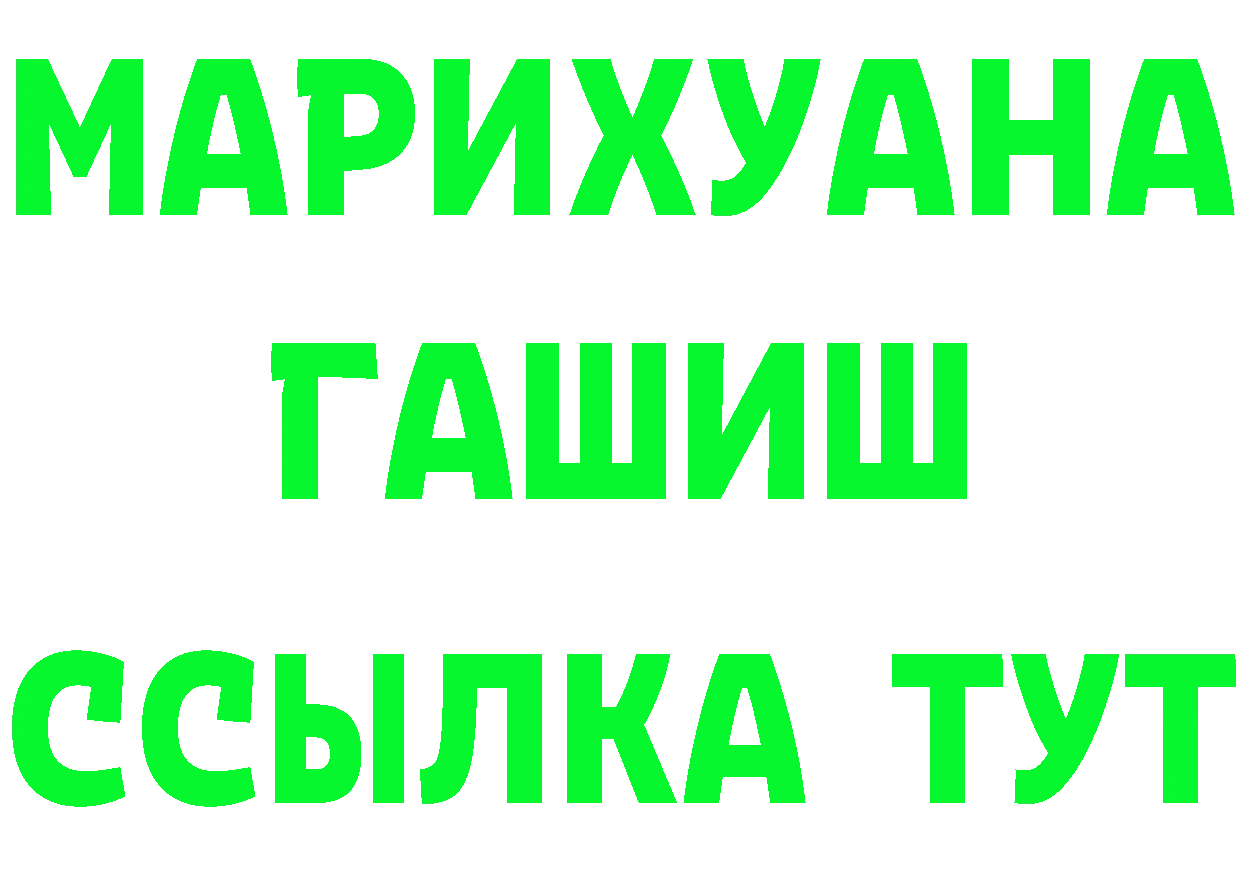 МАРИХУАНА
ГАШИШ
ССЫЛКА ТУТ